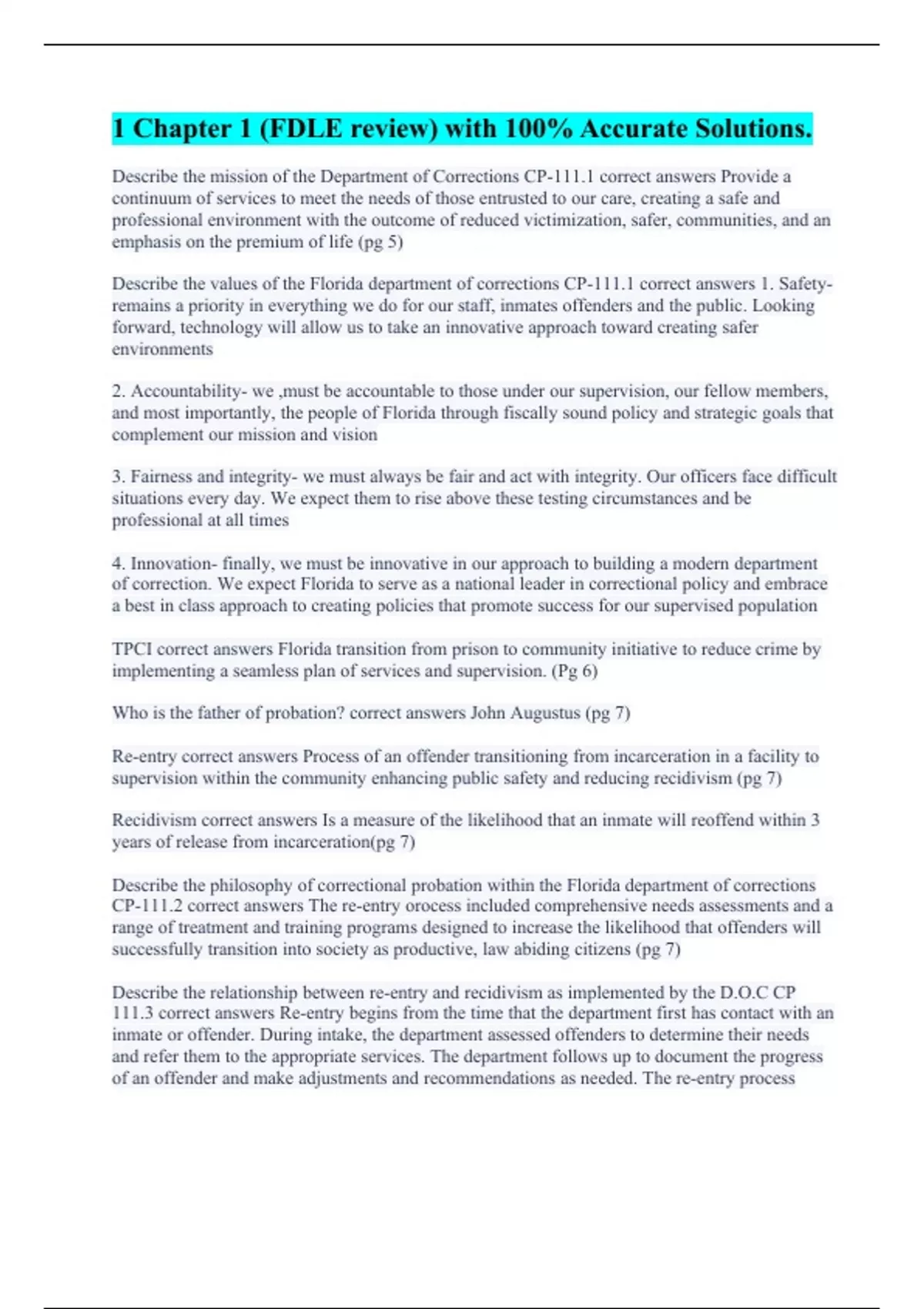 1 Chapter 1 (FDLE review) with 100% Accurate Solutions.

Describe the mission of the Department of Corrections CP-111.1 correct answers Provide a continuum of services to meet the needs of those entrusted to our care, creating a safe and professional environment with the outcome of reduced victimization, safer, communities, and an emphasis on the premium of life (pg 5)

Describe the values of the Florida department of corrections CP-111.1 correct answers 1. Safety- remains a priority in everything we do for our staff, inmates offenders and the public. Looking forward, technology will allow us to take an innovative approach toward creating safer environments

2. Accountability- we ,must be accountable to those under our supervision, our fellow members, and most importantly, the people of Florida through fiscally sound policy and strategic goals that complement our mission and vision

3. Fairness and integrity- we must always be fair and act with integrity. Our officers face difficult situations every day. We expect them to rise above these testing circumstances and be professional at all times

4. Innovation- finally, we must be innovative in our approach to building a modern department of correction. We expect Florida to serve as a national leader in correctional policy and embrace a best in class approach to creating policies that promote success for our supervised population

TPCI correct answers Florida transition from prison to community initiative to reduce crime by implementing a seamless plan of services and supervision. (Pg 6)

Who is the father of probation? correct answers John Augustus (pg 7)

Re-entry correct answers Process of an offender transitioning from incarceration in a facility to supervision within the community enhancing public safety and reducing recidivism (pg 7)

Recidivism correct answers Is a measure of the likelihood that an inmate will reoffend within 3 years of release from incarceration(pg 7)

Describe the philosophy of correctional probation within the Florida department of corrections CP-111.2 correct answers The re-entry orocess included comprehensive needs assessments and a range of treatment and training programs designed to increase the likelihood that offenders will successfully transition into society as productive, law abiding citizens (pg 7)

Describe the relationship between re-entry and recidivism as implemented by the D.O.C CP 111.3 correct answers Re-entry begins from the time that the department first has contact with an inmate or offender. During intake, the department assessed offenders to determine their needs and refer them to the appropriate services. The department follows up to document the progress of an offender and make adjustments and recommendations as needed. The re-entry process